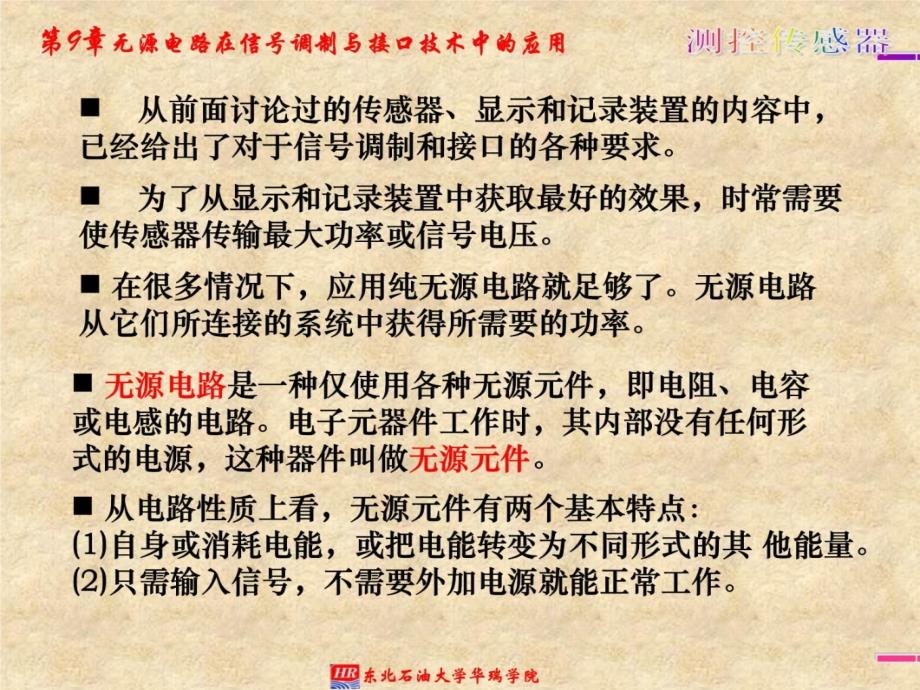 第9章 无源电路在信号调制与接口技术中的应用

测控传感器

■ 从前面讨论过的传感器、显示和记录装置的内容中，已经给出了对于信号调制和接口的各种要求。

■ 为了从显示和记录装置中获取最好的效果，时常需要使传感器传输最大功率或信号电压。

■ 在很多情况下，应用纯无源电路就足够了。无源电路从它们所连接的系统中获得所需要的功率。

■ 无源电路是一种仅使用各种无源元件，即电阻、电容或电感的电路。电子元器件工作时，其内部没有任何形式的电源，这种器件叫做无源元件。

■ 从电路性质上看，无源元件有两个基本特点：
(1)自身或消耗电能，或把电能转变为不同形式的其 他能量。
(2)只需输入信号，不需要外加电源就能正常工作。

HR 东北石油大学华瑞学院